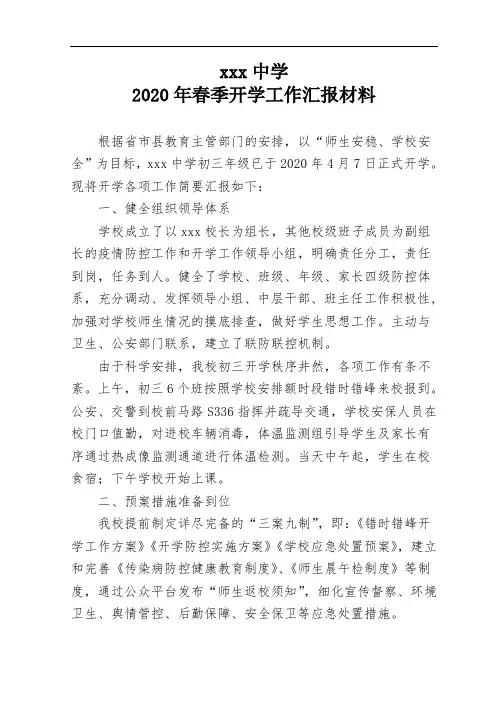 xxx 中学
2020 年春季开学工作汇报材料

根据省市县教育主管部门的安排，以“师生安稳、学校安全”为目标，xxx 中学初三年级已于 2020 年 4 月 7 日正式开学。现将开学各项工作简要汇报如下：

一、健全组织领导体系

学校成立了以 xxx 校长为组长，其他校级班子成员为副组长的疫情防控工作和开学工作领导小组，明确责任分工，责任到岗，任务到人。健全了学校、班级、年级、家长四级防控体系，充分调动、发挥领导小组、中层干部、班主任工作积极性，加强对学校师生情况的摸底排查，做好学生思想工作。主动与卫生、公安部门联系，建立了联防联控机制。

由于科学安排，我校初三开学秩序井然，各项工作有条不紊。上午，初三 6 个班按照学校安排额时段错时错峰来校报到。公安、交警到校前马路 S336 指挥并疏导交通，学校安保人员在校门口值勤，对进校车辆消毒，体温监测组引导学生及家长有序通过热成像监测通道进行体温检测。当天中午起，学生在校食宿；下午学校开始上课。

二、预案措施准备到位

我校提前制定详尽完备的“三案九制”，即：《错时错峰开学工作方案》《开学防控实施方案》《学校应急处置预案》，建立和完善《传染病防控健康教育制度》、《师生晨午检制度》等制度，通过公众平台发布“师生返校须知”，细化宣传督察、环境卫生、舆情管控、后勤保障、安全保卫等应急处置措施。